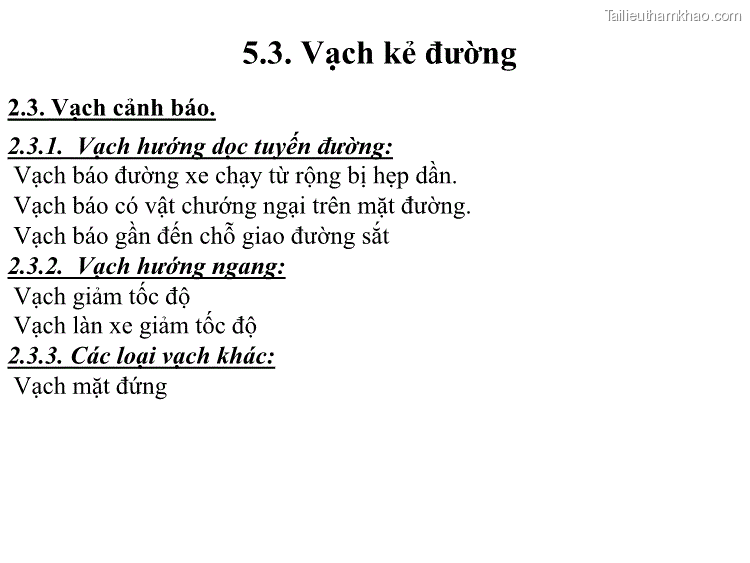 Tailieuthamkhao.com

5.3. Vạch kẻ đường

2.3. Vạch cảnh báo.

2.3.1. Vạch hướng dọc tuyến đường:
Vạch báo đường xe chạy từ rộng bị hẹp dần.
Vạch báo có vật chướng ngại trên mặt đường.
Vạch báo gần đến chỗ giao đường sắt
2.3.2. Vạch hướng ngang:
Vạch giảm tốc độ
Vạch làn xe giảm tốc độ
2.3.3. Các loại vạch khác:
Vạch mặt đứng